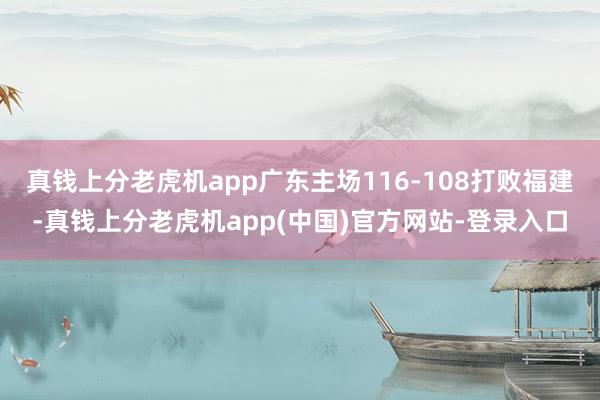 真钱上分老虎机app广东主场116-108打败福建-真钱上分老虎机app(中国)官方网站-登录入口